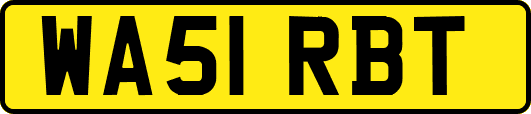 WA51 RBT